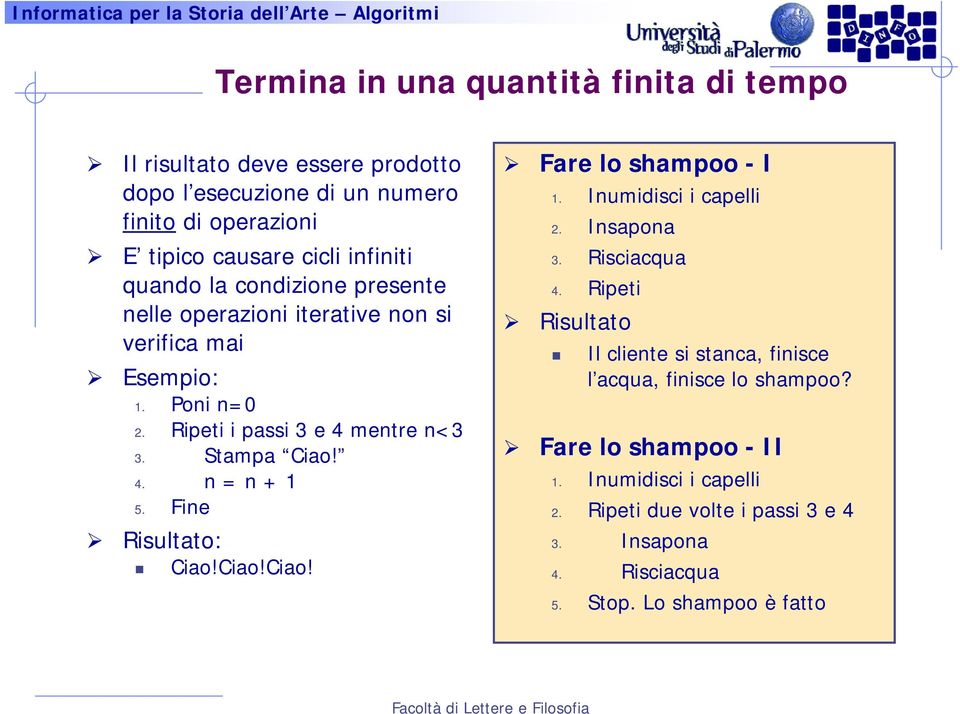 Informatica per la Storia dell'Arte – Algoritmi

Università degli Studi di Palermo

DINFO

Termina in una quantità finita di tempo

➢ Il risultato deve essere prodotto dopo l'esecuzione di un numero finito di operazioni

➢ E' tipico causare cicli infiniti quando la condizione presente nelle operazioni iterative non si verifica mai

➢ Esempio:
1. Poni n=0
2. Ripeti i passi 3 e 4 mentre n<3
3. Stampa "Ciao!"
4. n = n + 1
5. Fine

➢ Risultato:
▪ Ciao!Ciao!Ciao!

➢ Fare lo shampoo - I
1. Inumidisci i capelli
2. Insapona
3. Risciacqua
4. Ripeti

➢ Risultato
▪ Il cliente si stanca, finisce l'acqua, finisce lo shampoo?

➢ Fare lo shampoo - II
1. Inumidisci i capelli
2. Ripeti due volte i passi 3 e 4
3. Insapona
4. Risciacqua
5. Stop. Lo shampoo è fatto

Facoltà di Lettere e Filosofia